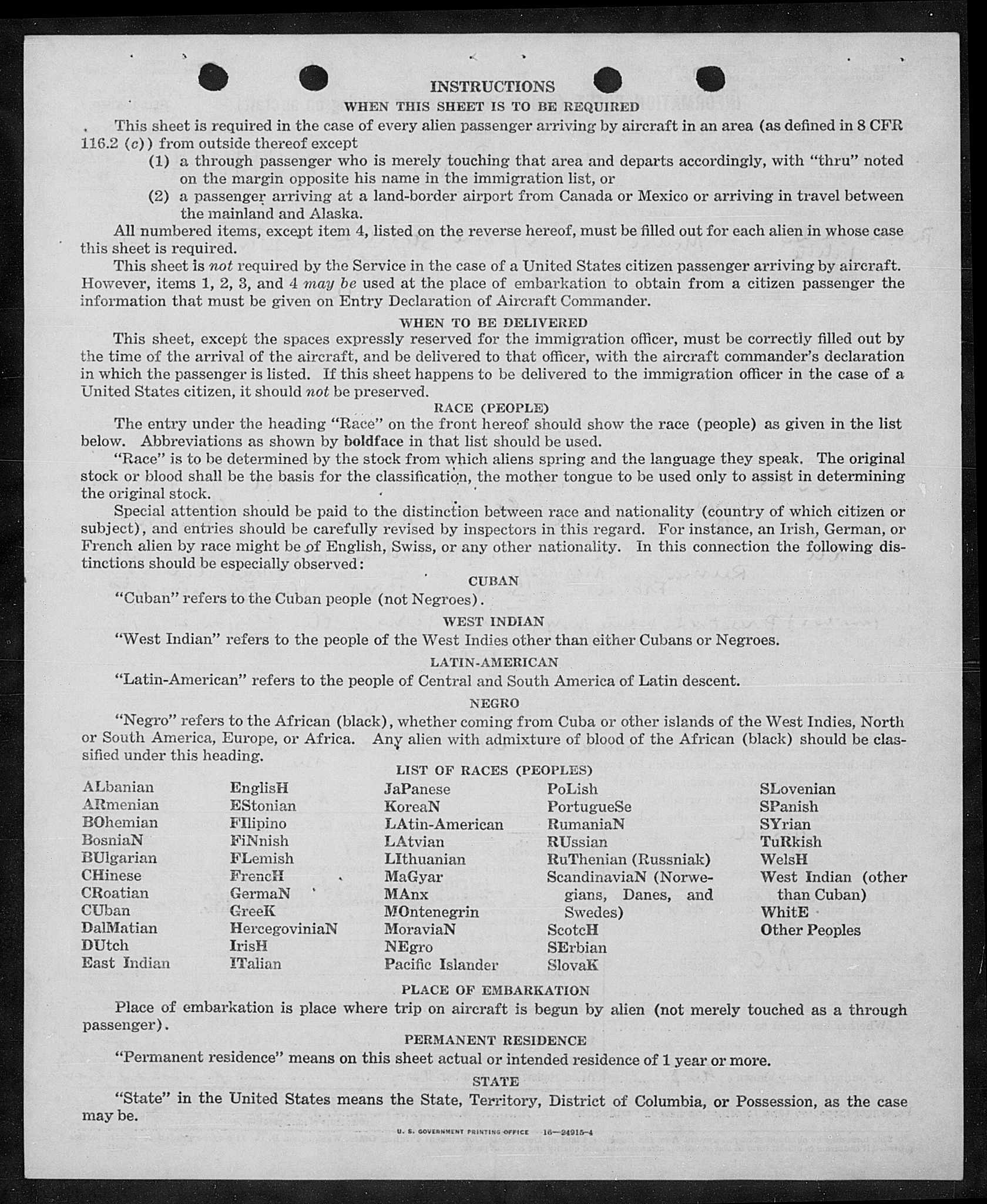 INSTRUCTIONS

WHEN THIS SHEET IS TO BE REQUIRED

This sheet is required in the case of every alien passenger arriving by aircraft in an area (as defined in 8 CFR 116.2 (c)) from outside thereof except

(1) a through passenger who is merely touching that area and departs accordingly, with "thru" noted on the margin opposite his name in the immigration list, or

(2) a passenger arriving at a land-border airport from Canada or Mexico or arriving in travel between the mainland and Alaska.

All numbered items, except item 4, listed on the reverse hereof, must be filled out for each alien in whose case this sheet is required.

This sheet is not required by the Service in the case of a United States citizen passenger arriving by aircraft. However, items 1, 2, 3, and 4 may be used at the place of embarkation to obtain from a citizen passenger the information that must be given on Entry Declaration of Aircraft Commander.

WHEN TO BE DELIVERED

This sheet, except the spaces expressly reserved for the immigration officer, must be correctly filled out by the time of the arrival of the aircraft, and be delivered to that officer, with the aircraft commander's declaration in which the passenger is listed. If this sheet happens to be delivered to the immigration officer in the case of a United States citizen, it should not be preserved.

RACE (PEOPLE)

The entry under the heading "Race" on the front hereof should show the race (people) as given in the list below. Abbreviations as shown by boldface in that list should be used.

"Race" is to be determined by the stock from which aliens spring and the language they speak. The original stock or blood shall be the basis for the classification, the mother tongue to be used only to assist in determining the original stock.

Special attention should be paid to the distinction between race and nationality (country of which citizen or subject), and entries should be carefully revised by inspectors in this regard. For instance, an Irish, German, or French alien by race might be of English, Swiss, or any other nationality. In this connection the following distinctions should be especially observed:

CUBAN

"Cuban" refers to the Cuban people (not Negroes).

WEST INDIAN

"West Indian" refers to the people of the West Indies other than either Cubans or Negroes.

LATIN-AMERICAN

"Latin-American" refers to the people of Central and South America of Latin descent.

NEGRO

"Negro" refers to the African (black), whether coming from Cuba or other islands of the West Indies, North or South America, Europe, or Africa. Any alien with admixture of blood of the African (black) should be classified under this heading.

LIST OF RACES (PEOPLES)

ALbanian
ARmenian
BOhemian
BosniaN
BUlgarian
CHinese
CRoatian
CUban
DalMatian
DUtch
East Indian

EnglisH
EStonian
FIlipino
FiNnish
FLemish
FrencH
GermaN
GreeK
HercegoviniaN
IrisH
ITalian

JaPanese
KoreaN
LAtin-American
LAtvian
LIthuanian
MaGyar
MAnx
MOntenegrin
MoraviaN
NEgro
Pacific Islander

PoLish
PortugueSe
RumaniaN
RUssian
RuThenian (Russniak)
ScandinaviaN (Norwegians, Danes, and Swedes)
ScotcH
SErbian
SlovaK

SLovenian
SPanish
SYrian
TuRkish
WelsH
West Indian (other than Cuban)
WhitE
Other Peoples

PLACE OF EMBARKATION

Place of embarkation is place where trip on aircraft is begun by alien (not merely touched as a through passenger).

PERMANENT RESIDENCE

"Permanent residence" means on this sheet actual or intended residence of 1 year or more.

STATE

"State" in the United States means the State, Territory, District of Columbia, or Possession, as the case may be.

U. S. GOVERNMENT PRINTING OFFICE 16—24915-4